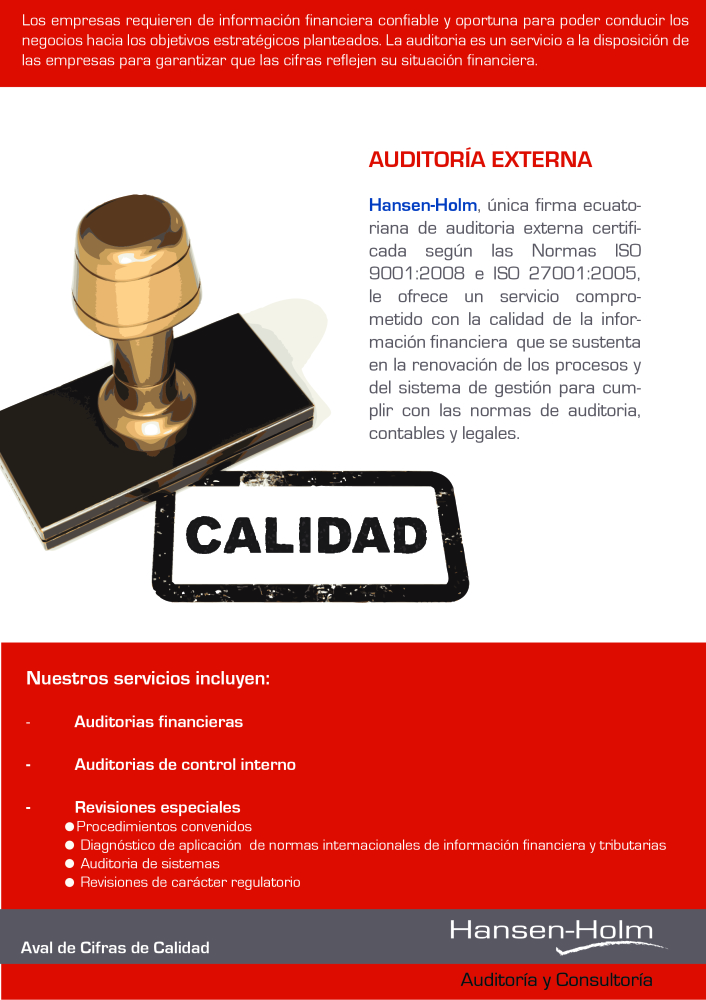 Los empresas requieren de información financiera confiable y oportuna para poder conducir los negocios hacia los objetivos estratégicos planteados. La auditoria es un servicio a la disposición de las empresas para garantizar que las cifras reflejen su situación financiera.

AUDITORÍA EXTERNA

Hansen-Holm, única firma ecuatoriana de auditoria externa certificada según las Normas ISO 9001:2008 e ISO 27001:2005, le ofrece un servicio comprometido con la calidad de la información financiera que se sustenta en la renovación de los procesos y del sistema de gestión para cumplir con las normas de auditoria, contables y legales.

CALIDAD

Nuestros servicios incluyen:

- Auditorias financieras

- Auditorias de control interno

- Revisiones especiales
● Procedimientos convenidos
● Diagnóstico de aplicación de normas internacionales de información financiera y tributarias
● Auditoria de sistemas
● Revisiones de carácter regulatorio

Aval de Cifras de Calidad

Hansen-Holm

Auditoría y Consultoría